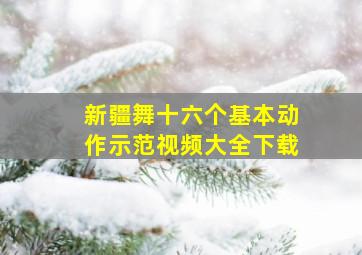 新疆舞十六个基本动作示范视频大全下载